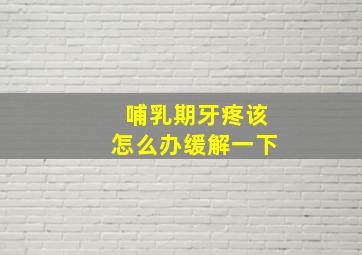 哺乳期牙疼该
怎么办缓解一下